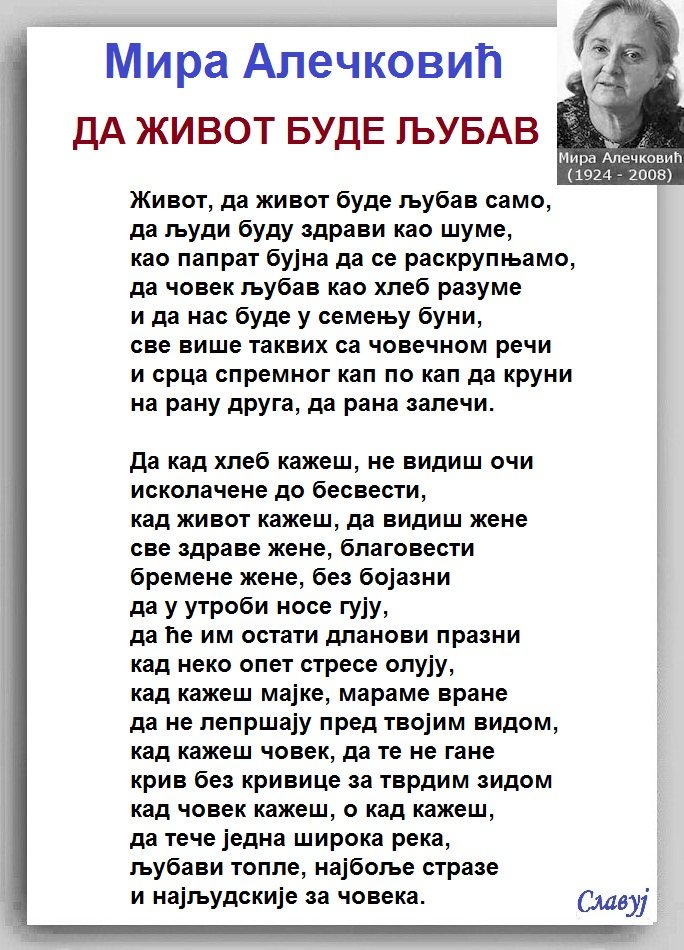 Мира Алечковић

ДА ЖИВОТ БУДЕ ЉУБАВ

Мира Алечковић
(1924 - 2008)

Живот, да живот буде љубав само,
да људи буду здрави као шуме,
као папрат бујна да се раскрупњамо,
да човек љубав као хлеб разуме
и да нас буде у семењу буни,
све више таквих са човечном речи
и срца спремног кап по кап да круни
на рану друга, да рана залечи.

Да кад хлеб кажеш, не видиш очи
исколачене до бесвести,
кад живот кажеш, да видиш жене
све здраве жене, благовести
бремене жене, без бојазни
да у утроби носе гују,
да ће им остати дланови празни
кад неко опет стресе олују,
кад кажеш мајке, мараме вране
да не лепршају пред твојим видом,
кад кажеш човек, да те не гане
крив без кривице за тврдим зидом
кад човек кажеш, о кад кажеш,
да тече једна широка река,
љубави топле, најбоље стразе
и најљудскије за човека.

Славуј